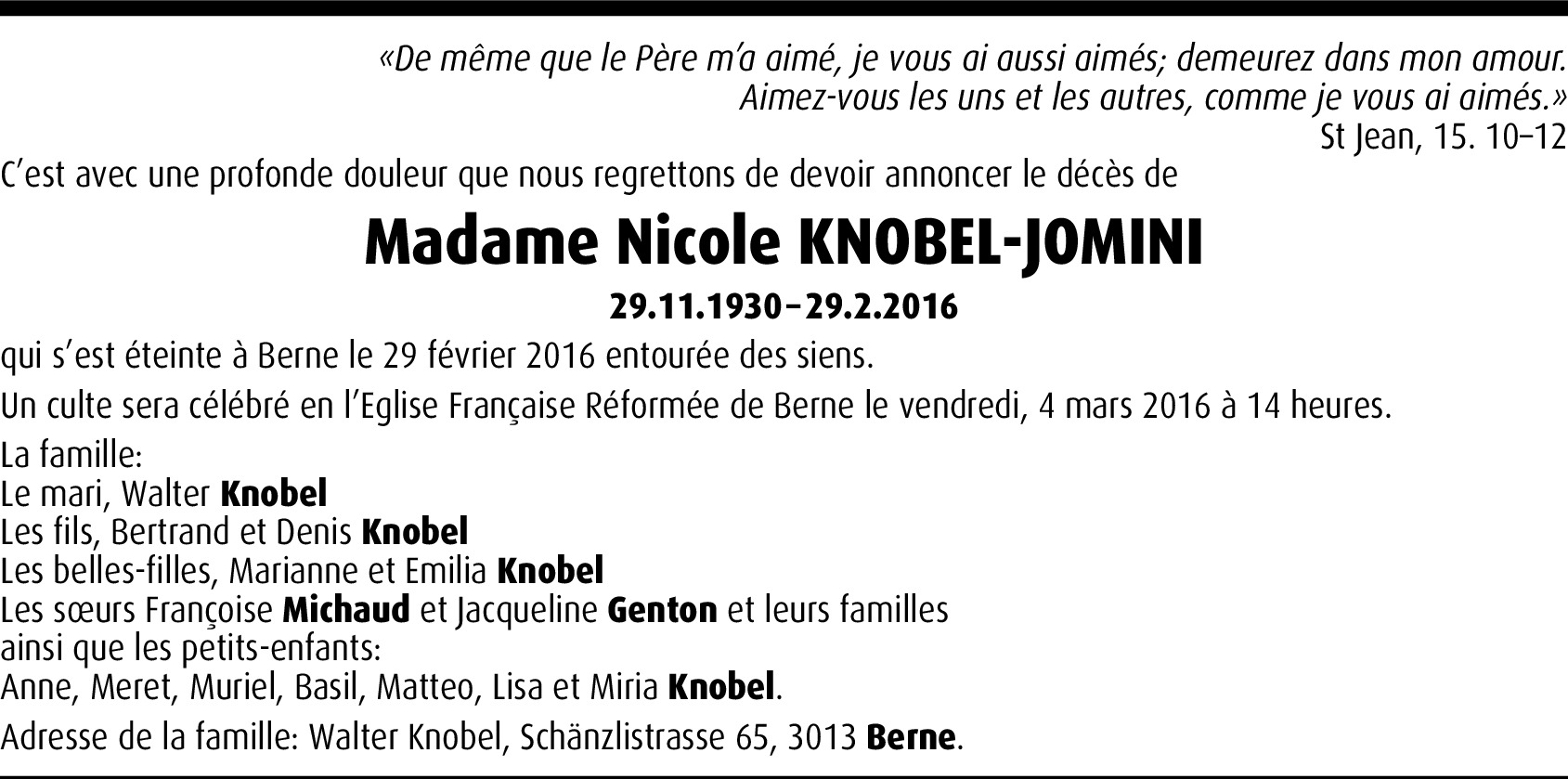 «De même que le Père m'a aimé, je vous ai aussi aimés; demeurez dans mon amour. Aimez-vous les uns et les autres, comme je vous ai aimés.»
St Jean, 15. 10–12

C'est avec une profonde douleur que nous regrettons de devoir annoncer le décès de

Madame Nicole KNOBEL-JOMINI

29.11.1930–29.2.2016

qui s'est éteinte à Berne le 29 février 2016 entourée des siens.

Un culte sera célébré en l'Eglise Française Réformée de Berne le vendredi, 4 mars 2016 à 14 heures.

La famille:
Le mari, Walter Knobel
Les fils, Bertrand et Denis Knobel
Les belles-filles, Marianne et Emilia Knobel
Les sœurs Françoise Michaud et Jacqueline Genton et leurs familles
ainsi que les petits-enfants:
Anne, Meret, Muriel, Basil, Matteo, Lisa et Miria Knobel.

Adresse de la famille: Walter Knobel, Schänzlistrasse 65, 3013 Berne.